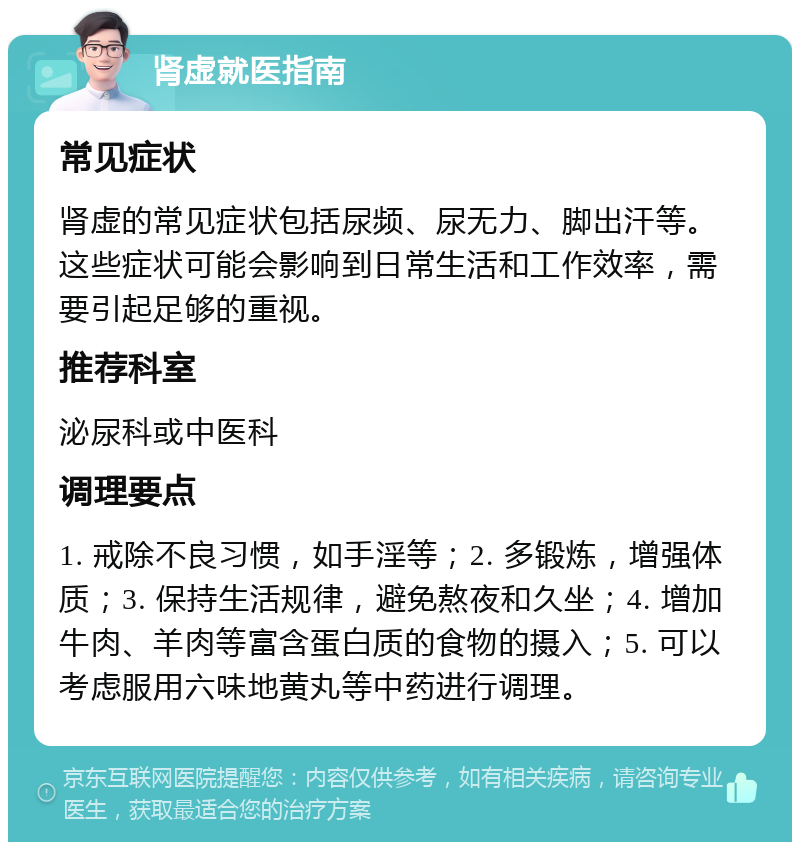 肾虚就医指南

常见症状

肾虚的常见症状包括尿频、尿无力、脚出汗等。这些症状可能会影响到日常生活和工作效率，需要引起足够的重视。

推荐科室

泌尿科或中医科

调理要点

1. 戒除不良习惯，如手淫等；2. 多锻炼，增强体质；3. 保持生活规律，避免熬夜和久坐；4. 增加牛肉、羊肉等富含蛋白质的食物的摄入；5. 可以考虑服用六味地黄丸等中药进行调理。

京东互联网医院提醒您：内容仅供参考，如有相关疾病，请咨询专业医生，获取最适合您的治疗方案